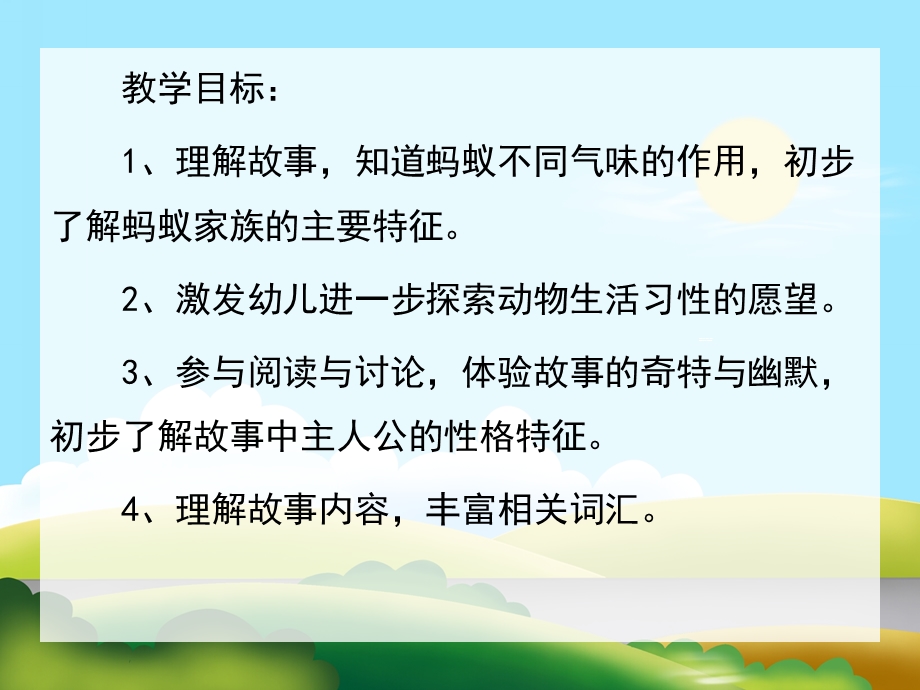 教学目标：

1、理解故事，知道蚂蚁不同气味的作用，初步了解蚂蚁家族的主要特征。

2、激发幼儿进一步探索动物生活习性的愿望。

3、参与阅读与讨论，体验故事的奇特与幽默，初步了解故事中主人公的性格特征。

4、理解故事内容，丰富相关词汇。